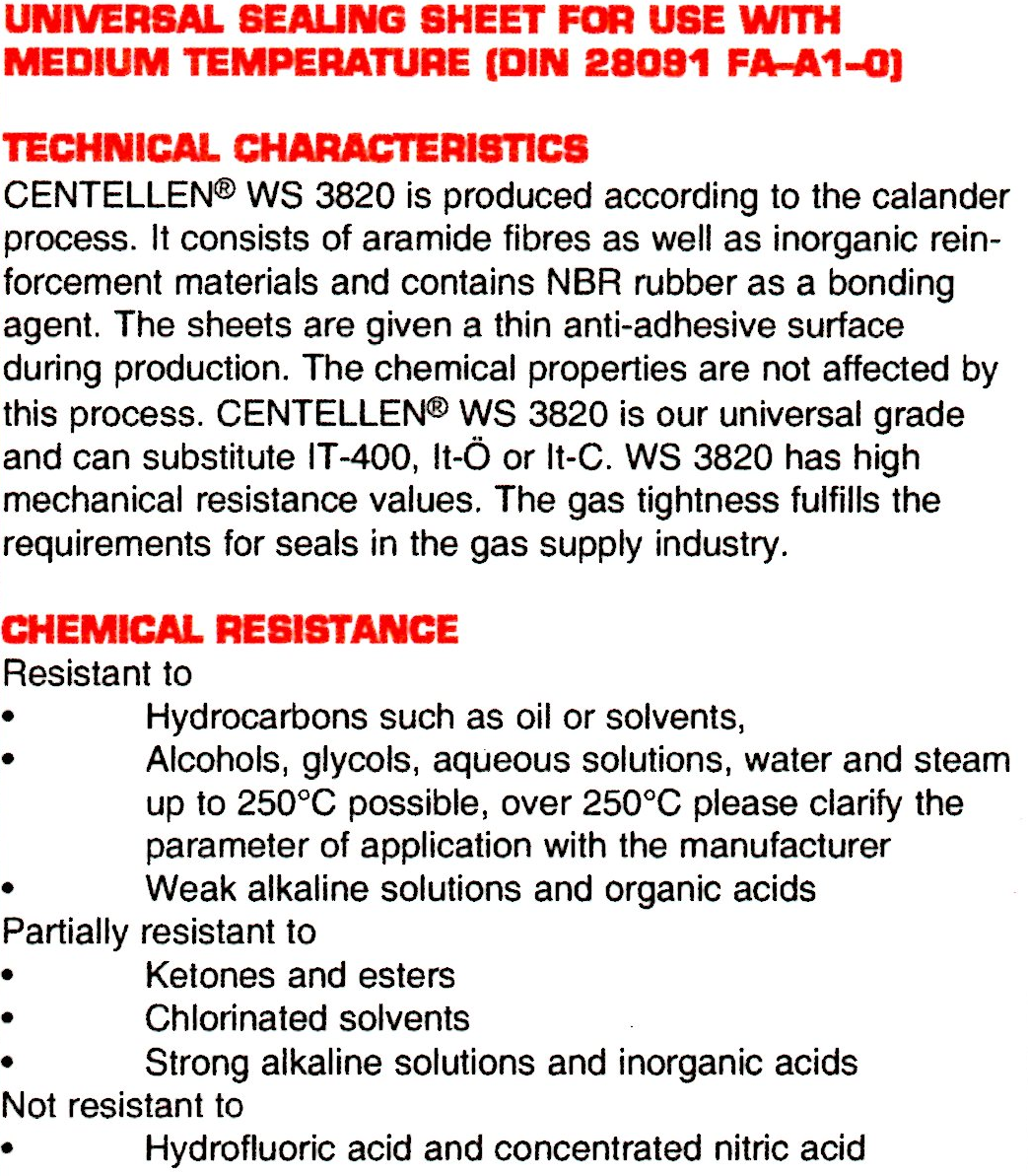 UNIVERSAL SEALING SHEET FOR USE WITH MEDIUM TEMPERATURE (DIN 28091 FA-A1-0)

TECHNICAL CHARACTERISTICS
CENTELLEN® WS 3820 is produced according to the calander process. It consists of aramide fibres as well as inorganic reinforcement materials and contains NBR rubber as a bonding agent. The sheets are given a thin anti-adhesive surface during production. The chemical properties are not affected by this process. CENTELLEN® WS 3820 is our universal grade and can substitute IT-400, It-Ö or It-C. WS 3820 has high mechanical resistance values. The gas tightness fulfills the requirements for seals in the gas supply industry.

CHEMICAL RESISTANCE
Resistant to
• Hydrocarbons such as oil or solvents,
• Alcohols, glycols, aqueous solutions, water and steam up to 250°C possible, over 250°C please clarify the parameter of application with the manufacturer
• Weak alkaline solutions and organic acids
Partially resistant to
• Ketones and esters
• Chlorinated solvents
• Strong alkaline solutions and inorganic acids
Not resistant to
• Hydrofluoric acid and concentrated nitric acid